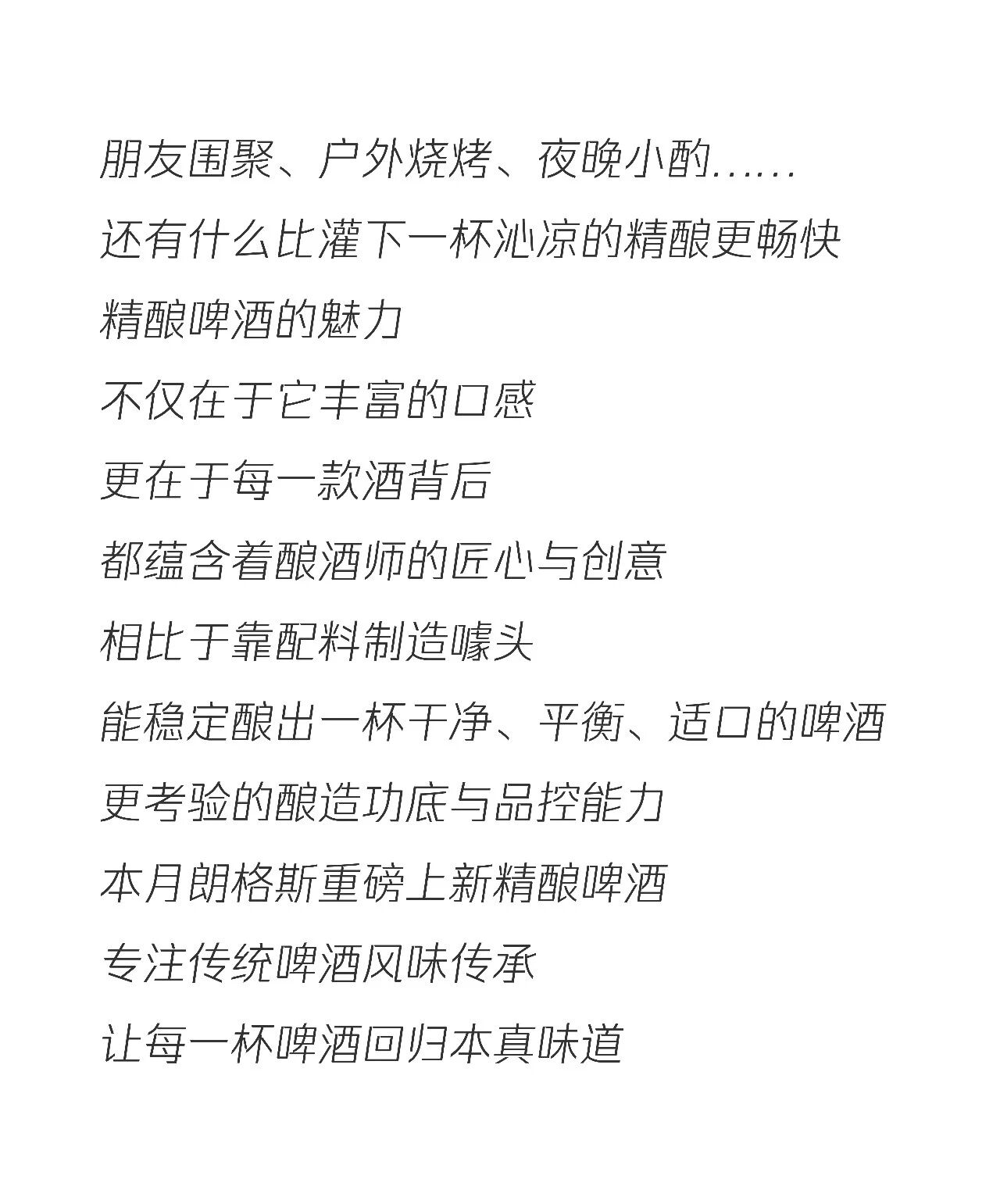 朋友围聚、户外烧烤、夜晚小酌......

还有什么比灌下一杯沁凉的精酿更畅快

精酿啤酒的魅力

不仅在于它丰富的口感

更在于每一款酒背后

都蕴含着酿酒师的匠心与创意

相比于靠配料制造噱头

能稳定酿出一杯干净、平衡、适口的啤酒

更考验的酿造功底与品控能力

本月朗格斯重磅上新精酿啤酒

专注传统啤酒风味传承

让每一杯啤酒回归本真味道